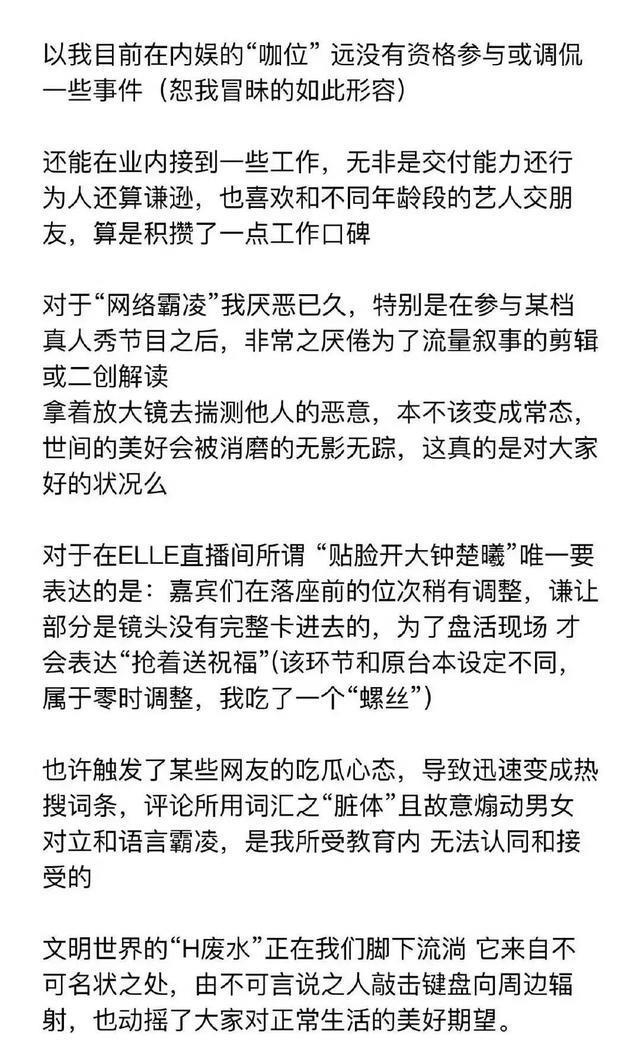 以我目前在内娱的“咖位” 远没有资格参与或调侃一些事件（恕我冒昧的如此形容）

还能在业内接到一些工作，无非是交付能力还行 为人还算谦逊，也喜欢和不同年龄段的艺人交朋友，算是积攒了一点工作口碑

对于“网络霸凌”我厌恶已久，特别是在参与某档真人秀节目之后，非常之厌倦为了流量叙事的剪辑或二创解读
拿着放大镜去揣测他人的恶意，本不该变成常态，世间的美好会被消磨的无影无踪，这真的是对大家好的状况么

对于在ELLE直播间所谓 “贴脸开大钟楚曦”唯一要表达的是：嘉宾们在落座前的位次稍有调整，谦让部分是镜头没有完整卡进去的，为了盘活现场 才会表达“抢着送祝福”(该环节和原台本设定不同，属于零时调整，我吃了一个“螺丝”)

也许触发了某些网友的吃瓜心态，导致迅速变成热搜词条，评论所用词汇之“脏体”且故意煽动男女对立和语言霸凌，是我所受教育内 无法认同和接受的

文明世界的“H废水”正在我们脚下流淌 它来自不可名状之处，由不可言说之人敲击键盘向周边辐射，也动摇了大家对正常生活的美好期望。